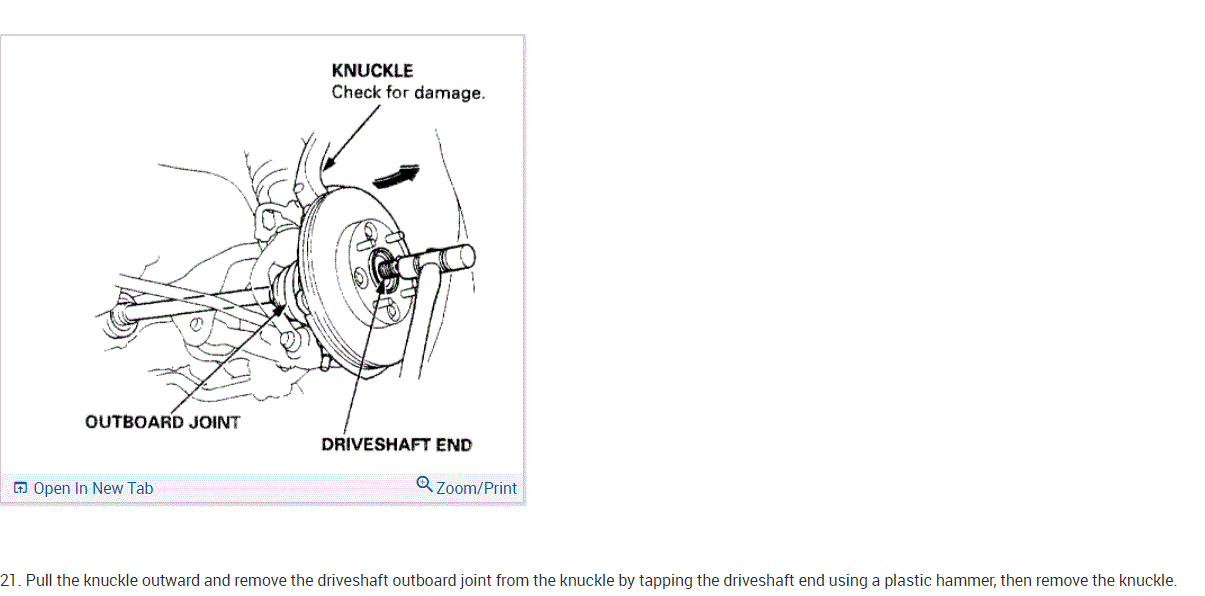 KNUCKLE
Check for damage.

OUTBOARD JOINT

DRIVESHAFT END

Open In New Tab

Zoom/Print

21. Pull the knuckle outward and remove the driveshaft outboard joint from the knuckle by tapping the driveshaft end using a plastic hammer, then remove the knuckle.